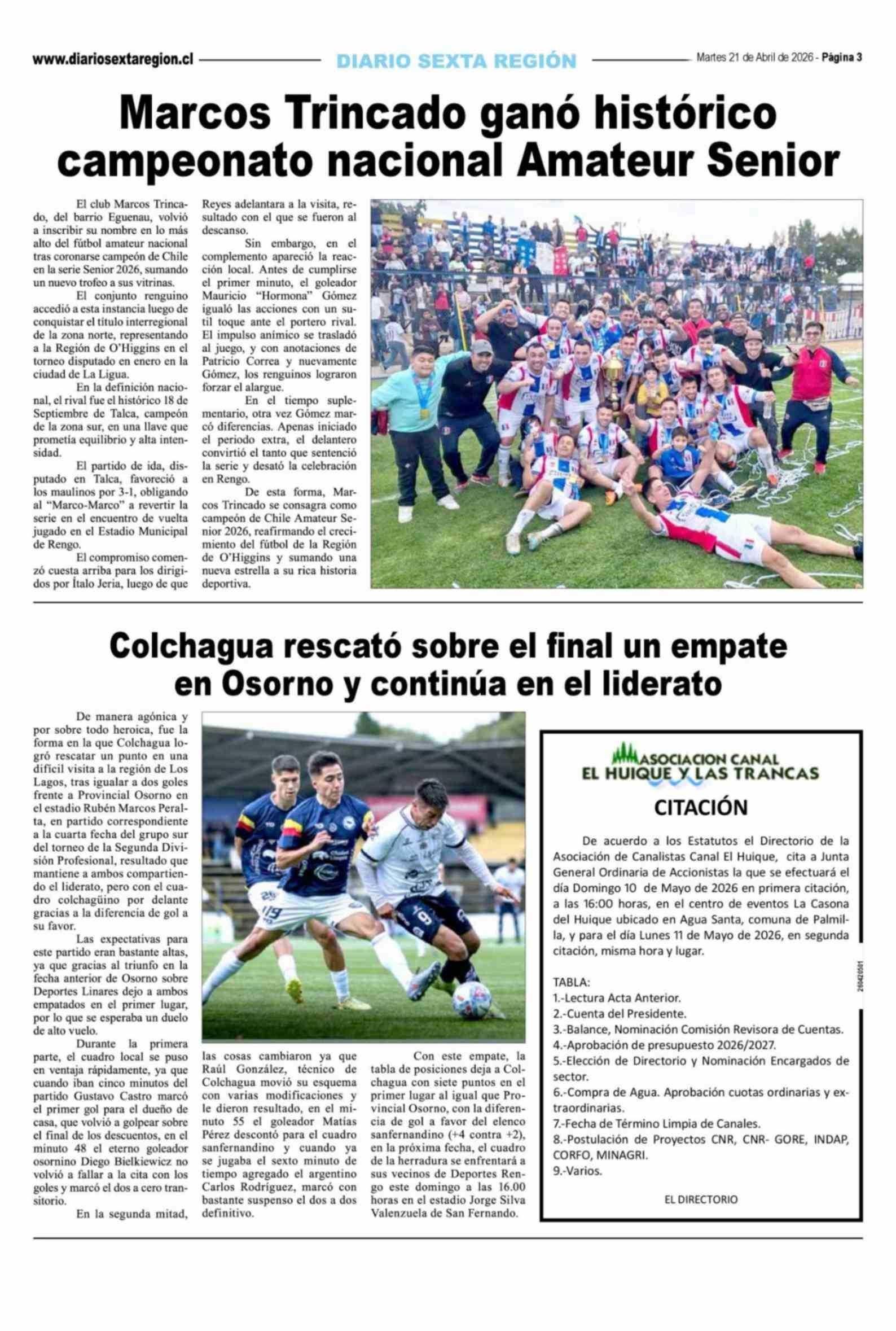 www.diariosextaregion.cl DIARIO SEXTA REGIÓN Martes 21 de Abril de 2026 - Página 3

Marcos Trincado ganó histórico campeonato nacional Amateur Senior

El club Marcos Trincado, del barrio Eguenau, volvió a inscribir su nombre en lo más alto del fútbol amateur nacional tras coronarse campeón de Chile en la serie Senior 2026, sumando un nuevo trofeo a sus vitrinas.

El conjunto renguino accedió a esta instancia luego de conquistar el título interregional de la zona norte, representando a la Región de O'Higgins en el torneo disputado en enero en la ciudad de La Ligua.

En la definición nacional, el rival fue el histórico 18 de Septiembre de Talca, campeón de la zona sur, en una llave que prometía equilibrio y alta intensidad.

El partido de ida, disputado en Talca, favoreció a los maulinos por 3-1, obligando al "Marco-Marco" a revertir la serie en el encuentro de vuelta jugado en el Estadio Municipal de Rengo.

El compromiso comenzó cuesta arriba para los dirigidos por Ítalo Jeria, luego de que Reyes adelantara a la visita, resultado con el que se fueron al descanso.

Sin embargo, en el complemento apareció la reacción local. Antes de cumplirse el primer minuto, el goleador Mauricio "Hormona" Gómez igualó las acciones con un sutil toque ante el portero rival. El impulso anímico se trasladó al juego, y con anotaciones de Patricio Correa y nuevamente Gómez, los renguinos lograron forzar el alargue.

En el tiempo suplementario, otra vez Gómez marcó diferencias. Apenas iniciado el periodo extra, el delantero convirtió el tanto que sentenció la serie y desató la celebración en Rengo.

De esta forma, Marcos Trincado se consagra como campeón de Chile Amateur Senior 2026, reafirmando el crecimiento del fútbol de la Región de O'Higgins y sumando una nueva estrella a su rica historia deportiva.

Colchagua rescató sobre el final un empate en Osorno y continúa en el liderato

De manera agónica y por sobre todo heroica, fue la forma en la que Colchagua logró rescatar un punto en una difícil visita a la región de Los Lagos, tras igualar a dos goles frente a Provincial Osorno en el estadio Rubén Marcos Peralta, en partido correspondiente a la cuarta fecha del grupo sur del torneo de la Segunda División Profesional, resultado que mantiene a ambos compartiendo el liderato, pero con el cuadro colchagüino por delante gracias a la diferencia de gol a su favor.

Las expectativas para este partido eran bastante altas, ya que gracias al triunfo en la fecha anterior de Osorno sobre Deportes Linares dejo a ambos empatados en el primer lugar, por lo que se esperaba un duelo de alto vuelo.

Durante la primera parte, el cuadro local se puso en ventaja rápidamente, ya que cuando iban cinco minutos del partido Gustavo Castro marcó el primer gol para el dueño de casa, que volvió a golpear sobre el final de los descuentos, en el minuto 48 el eterno goleador osornino Diego Bielkiewicz no volvió a fallar a la cita con los goles y marcó el dos a cero transitorio.

En la segunda mitad, las cosas cambiaron ya que Raúl González, técnico de Colchagua movió su esquema con varias modificaciones y le dieron resultado, en el minuto 55 el goleador Matías Pérez descontó para el cuadro sanfernandino y cuando ya se jugaba el sexto minuto de tiempo agregado el argentino Carlos Rodríguez, marcó con bastante suspenso el dos a dos definitivo.

Con este empate, la tabla de posiciones deja a Colchagua con siete puntos en el primer lugar al igual que Provincial Osorno, con la diferencia de gol a favor del elenco sanfernandino (+4 contra +2), en la próxima fecha, el cuadro de la herradura se enfrentará a sus vecinos de Deportes Rengo este domingo a las 16.00 horas en el estadio Jorge Silva Valenzuela de San Fernando.

ASOCIACION CANAL EL HUIQUE Y LAS TRANCAS

CITACIÓN

De acuerdo a los Estatutos el Directorio de la Asociación de Canalistas Canal El Huique, cita a Junta General Ordinaria de Accionistas la que se efectuará el día Domingo 10 de Mayo de 2026 en primera citación, a las 16:00 horas, en el centro de eventos La Casona del Huique ubicado en Agua Santa, comuna de Palmilla, y para el día Lunes 11 de Mayo de 2026, en segunda citación, misma hora y lugar.

TABLA:
1.-Lectura Acta Anterior.
2.-Cuenta del Presidente.
3.-Balance, Nominación Comisión Revisora de Cuentas.
4.-Aprobación de presupuesto 2026/2027.
5.-Elección de Directorio y Nominación Encargados de sector.
6.-Compra de Agua. Aprobación cuotas ordinarias y extraordinarias.
7.-Fecha de Término Limpia de Canales.
8.-Postulación de Proyectos CNR, CNR- GORE, INDAP, CORFO, MINAGRI.
9.-Varios.

EL DIRECTORIO

260420501